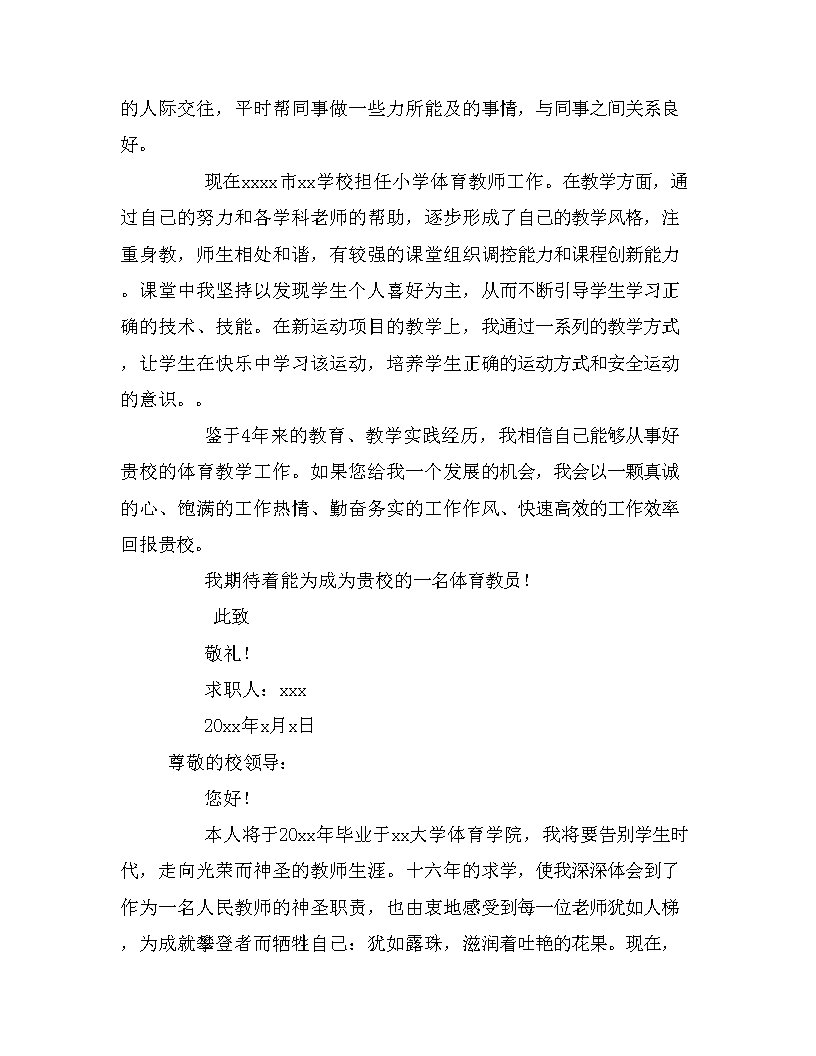 的人际交往，平时帮同事做一些力所能及的事情，与同事之间关系良好。

现在xxxx市xx学校担任小学体育教师工作。在教学方面，通过自己的努力和各学科老师的帮助，逐步形成了自己的教学风格，注重身教，师生相处和谐，有较强的课堂组织调控能力和课程创新能力。课堂中我坚持以发现学生个人喜好为主，从而不断引导学生学习正确的技术、技能。在新运动项目的教学上，我通过一系列的教学方式，让学生在快乐中学习该运动，培养学生正确的运动方式和安全运动的意识。。

鉴于4年来的教育、教学实践经历，我相信自己能够从事好贵校的体育教学工作。如果您给我一个发展的机会，我会以一颗真诚的心、饱满的工作热情、勤奋务实的工作作风、快速高效的工作效率回报贵校。

我期待着能为成为贵校的一名体育教员！

此致

敬礼！

求职人：xxx

20xx年x月x日

尊敬的校领导：

您好！

本人将于20xx年毕业于xx大学体育学院，我将要告别学生时代，走向光荣而神圣的教师生涯。十六年的求学，使我深深体会到了作为一名人民教师的神圣职责，也由衷地感受到每一位老师犹如人梯，为成就攀登者而牺牲自己：犹如露珠，滋润着吐艳的花果。现在，